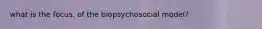 what is the focus. of the biopsychosocial model?